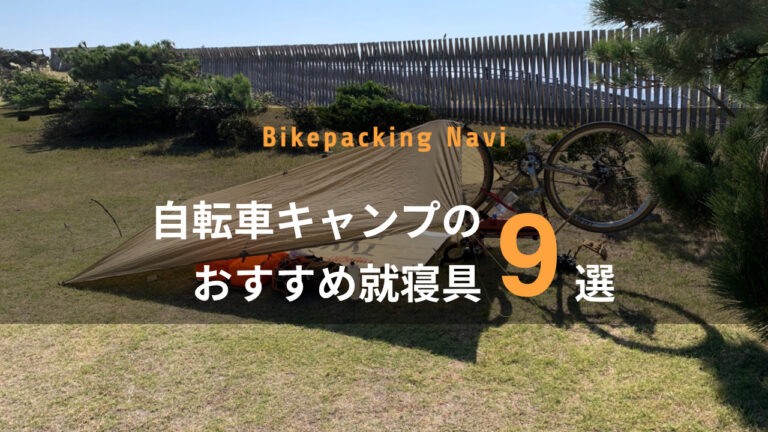 Bikepacking Navi

自転車キャンプの
おすすめ就寝具 9 選